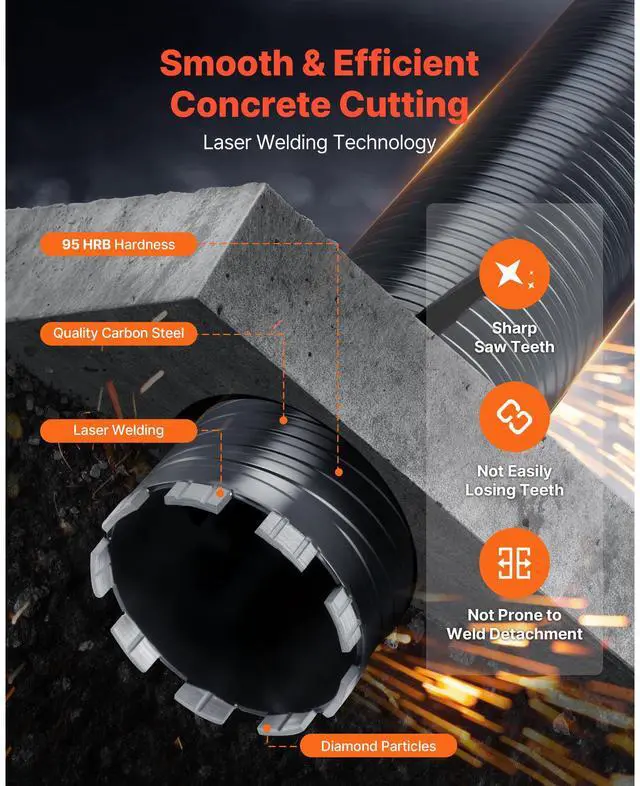 Smooth & Efficient Concrete Cutting

Laser Welding Technology

95 HRB Hardness

Quality Carbon Steel

Laser Welding

Diamond Particles

Sharp Saw Teeth

Not Easily Losing Teeth

Not Prone to Weld Detachment